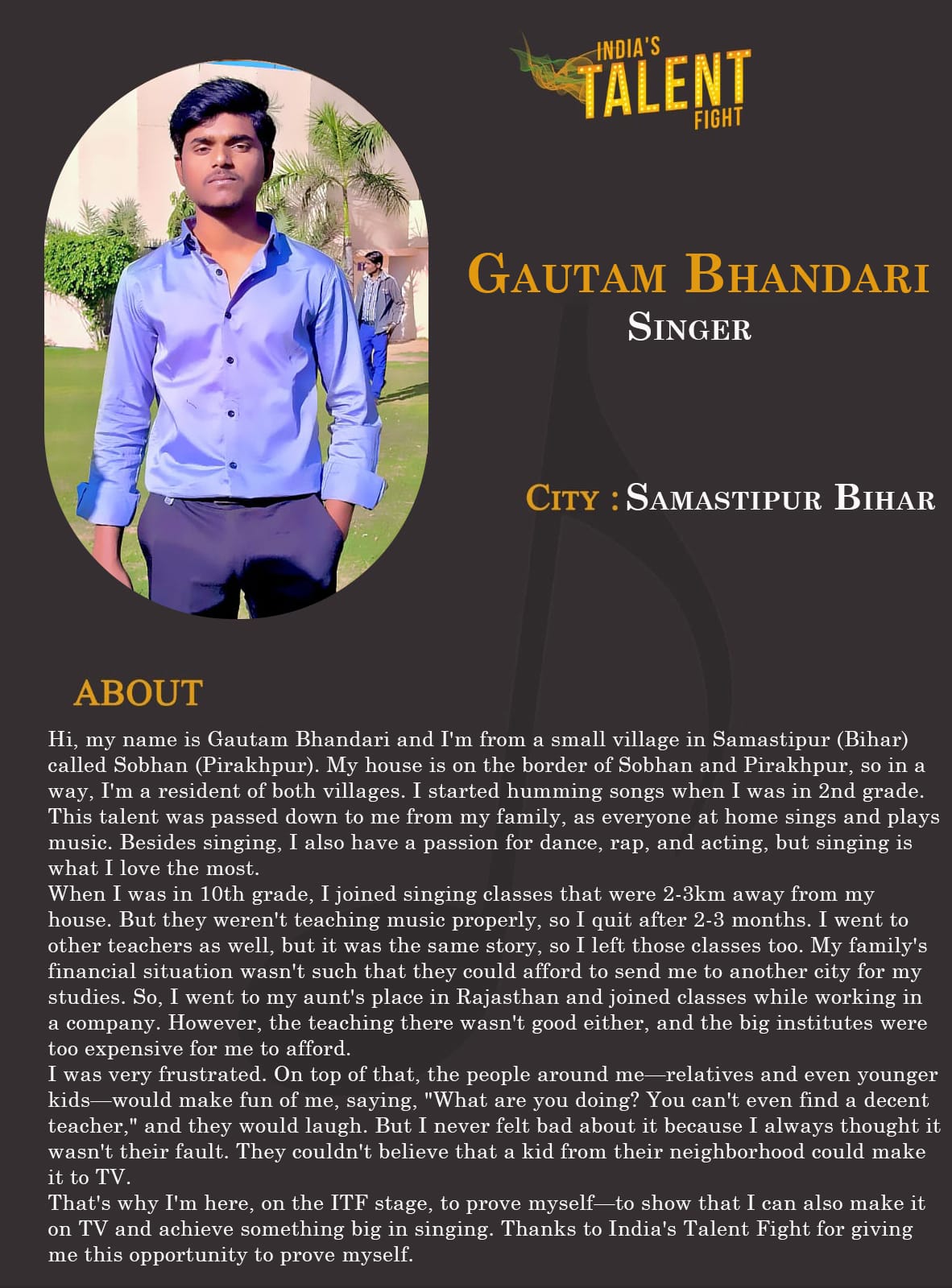 INDIA'S
TALENT
FIGHT

GAUTAM BHANDARI
SINGER

CITY : SAMASTIPUR BIHAR

ABOUT

Hi, my name is Gautam Bhandari and I'm from a small village in Samastipur (Bihar) called Sobhan (Pirakhpur). My house is on the border of Sobhan and Pirakhpur, so in a way, I'm a resident of both villages. I started humming songs when I was in 2nd grade. This talent was passed down to me from my family, as everyone at home sings and plays music. Besides singing, I also have a passion for dance, rap, and acting, but singing is what I love the most.

When I was in 10th grade, I joined singing classes that were 2-3km away from my house. But they weren't teaching music properly, so I quit after 2-3 months. I went to other teachers as well, but it was the same story, so I left those classes too. My family's financial situation wasn't such that they could afford to send me to another city for my studies. So, I went to my aunt's place in Rajasthan and joined classes while working in a company. However, the teaching there wasn't good either, and the big institutes were too expensive for me to afford.

I was very frustrated. On top of that, the people around me—relatives and even younger kids—would make fun of me, saying, "What are you doing? You can't even find a decent teacher," and they would laugh. But I never felt bad about it because I always thought it wasn't their fault. They couldn't believe that a kid from their neighborhood could make it to TV.

That's why I'm here, on the ITF stage, to prove myself—to show that I can also make it on TV and achieve something big in singing. Thanks to India's Talent Fight for giving me this opportunity to prove myself.